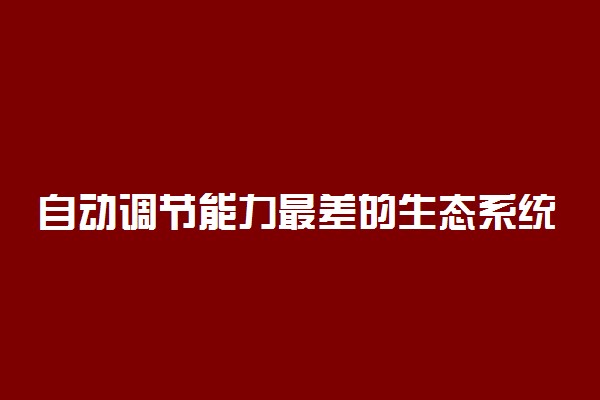 自动调节能力最差的生态系统